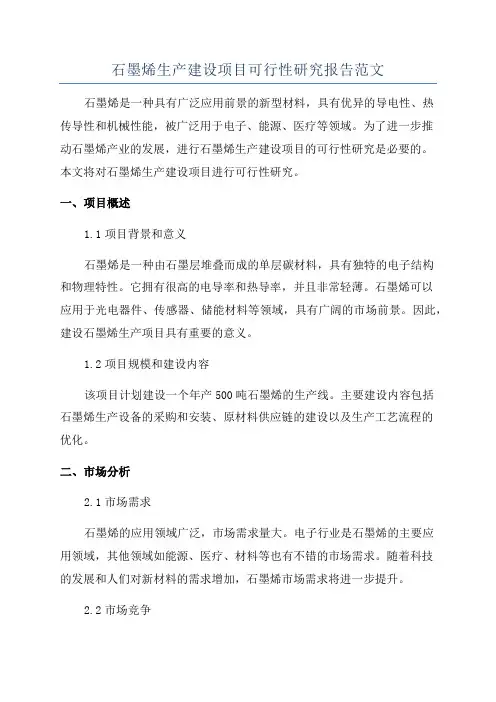 石墨烯生产建设项目可行性研究报告范文

石墨烯是一种具有广泛应用前景的新型材料，具有优异的导电性、热传导性和机械性能，被广泛用于电子、能源、医疗等领域。为了进一步推动石墨烯产业的发展，进行石墨烯生产建设项目的可行性研究是必要的。本文将对石墨烯生产建设项目进行可行性研究。

一、项目概述

1.1 项目背景和意义

石墨烯是一种由石墨层堆叠而成的单层碳材料，具有独特的电子结构和物理特性。它拥有很高的电导率和热导率，并且非常轻薄。石墨烯可以应用于光电器件、传感器、储能材料等领域，具有广阔的市场前景。因此，建设石墨烯生产项目具有重要的意义。

1.2 项目规模和建设内容

该项目计划建设一个年产 500 吨石墨烯的生产线。主要建设内容包括石墨烯生产设备的采购和安装、原材料供应链的建设以及生产工艺流程的优化。

二、市场分析

2.1 市场需求

石墨烯的应用领域广泛，市场需求量大。电子行业是石墨烯的主要应用领域，其他领域如能源、医疗、材料等也有不错的市场需求。随着科技的发展和人们对新材料的需求增加，石墨烯市场需求将进一步提升。

2.2 市场竞争